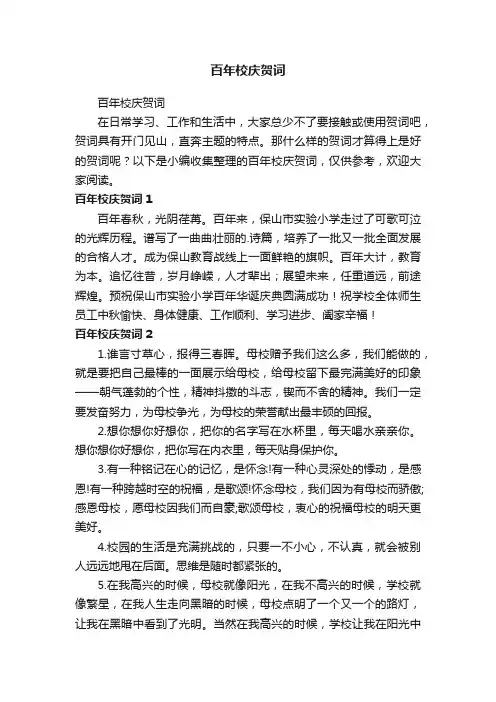 百年校庆贺词

百年校庆贺词

在日常学习、工作和生活中，大家总少不了要接触或使用贺词吧，贺词具有开门见山，直奔主题的特点。那什么样的贺词才算得上是好的贺词呢？以下是小编收集整理的百年校庆贺词，仅供参考，欢迎大家阅读。

百年校庆贺词 1

百年春秋，光阴荏苒。百年来，保山市实验小学走过了可歌可泣的光辉历程。谱写了一曲曲壮丽的.诗篇，培养了一批又一批全面发展的合格人才。成为保山教育战线上一面鲜艳的旗帜。百年大计，教育为本。追忆往昔，岁月峥嵘，人才辈出；展望未来，任重道远，前途辉煌。预祝保山市实验小学百年华诞庆典圆满成功！祝学校全体师生员工中秋愉快、身体健康、工作顺利、学习进步、阖家幸福！

百年校庆贺词 2

1.谁言寸草心，报得三春晖。母校赠予我们这么多，我们能做的，就是要把自己最棒的一面展示给母校，给母校留下最完满美好的印象——朝气蓬勃的个性，精神抖擞的斗志，锲而不舍的精神。我们一定要发奋努力，为母校争光，为母校的荣誉献出最丰硕的回报。

2.想你想你好想你，把你的名字写在水杯里，每天喝水亲亲你。想你想你好想你，把你写在内衣里，每天贴身保护你。

3.有一种铭记在心的记忆，是怀念!有一种心灵深处的悸动，是感恩!有一种跨越时空的祝福，是歌颂!怀念母校，我们因为有母校而骄傲;感恩母校，愿母校因我们而自豪;歌颂母校，衷心的祝福母校的明天更美好。

4.校园的生活是充满挑战的，只要一不小心，不认真，就会被别人远远地甩在后面。思维是随时都紧张的。

5.在我高兴的时候，母校就像阳光，在我不高兴的时候，学校就像繁星，在我人生走向黑暗的时候，母校点明了一个又一个的路灯，让我在黑暗中看到了光明。当然在我高兴的时候，学校让我在阳光中